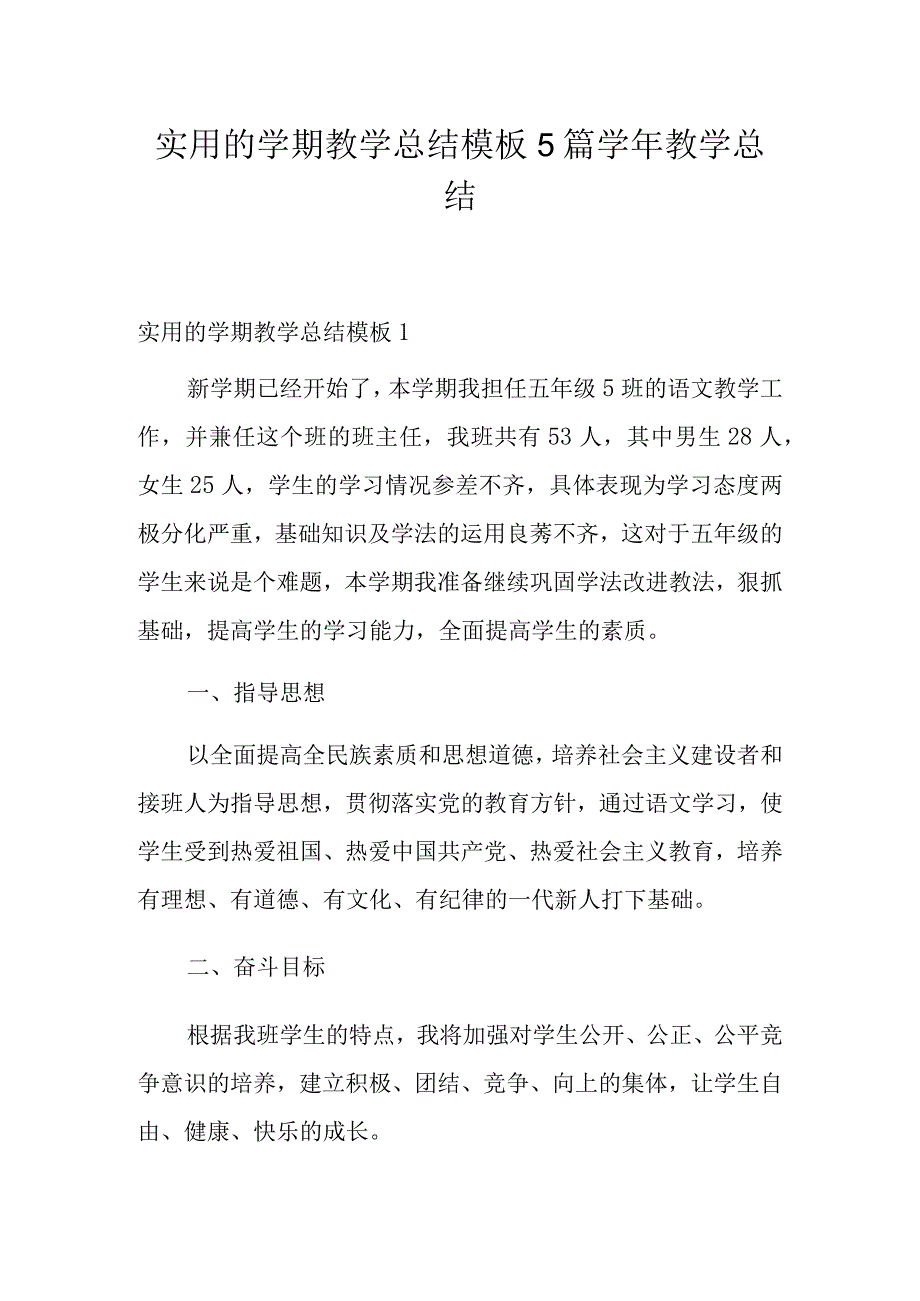 实用的学期教学总结模板5篇学年教学总结

实用的学期教学总结模板1

新学期已经开始了，本学期我担任五年级5班的语文教学工作，并兼任这个班的班主任，我班共有53人，其中男生28人，女生25人，学生的学习情况参差不齐，具体表现为学习态度两极分化严重，基础知识及学法的运用良莠不齐，这对于五年级的学生来说是个难题，本学期我准备继续巩固学法改进教法，狠抓基础，提高学生的学习能力，全面提高学生的素质。

一、指导思想

以全面提高全民族素质和思想道德，培养社会主义建设者和接班人为指导思想，贯彻落实党的教育方针，通过语文学习，使学生受到热爱祖国、热爱中国共产党、热爱社会主义教育，培养有理想、有道德、有文化、有纪律的一代新人打下基础。

二、奋斗目标

根据我班学生的特点，我将加强对学生公开、公正、公平竞争意识的培养，建立积极、团结、竞争、向上的集体，让学生自由、健康、快乐的成长。